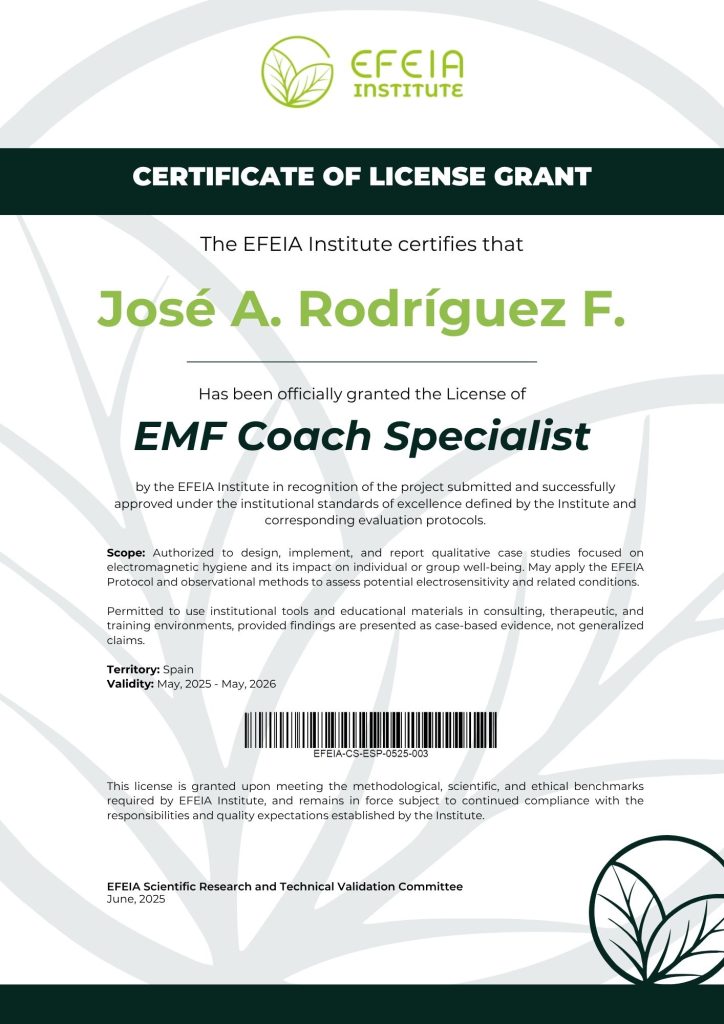 EFEIA
INSTITUTE

CERTIFICATE OF LICENSE GRANT

The EFEIA Institute certifies that

José A. Rodríguez F.

Has been officially granted the License of

EMF Coach Specialist

by the EFEIA Institute in recognition of the project submitted and successfully approved under the institutional standards of excellence defined by the Institute and corresponding evaluation protocols.

Scope: Authorized to design, implement, and report qualitative case studies focused on electromagnetic hygiene and its impact on individual or group well-being. May apply the EFEIA Protocol and observational methods to assess potential electrosensitivity and related conditions.

Permitted to use institutional tools and educational materials in consulting, therapeutic, and training environments, provided findings are presented as case-based evidence, not generalized claims.

Territory: Spain
Validity: May, 2025 - May, 2026

EFEIA-CS-ESP-0525-003

This license is granted upon meeting the methodological, scientific, and ethical benchmarks required by EFEIA Institute, and remains in force subject to continued compliance with the responsibilities and quality expectations established by the Institute.

EFEIA Scientific Research and Technical Validation Committee
June, 2025